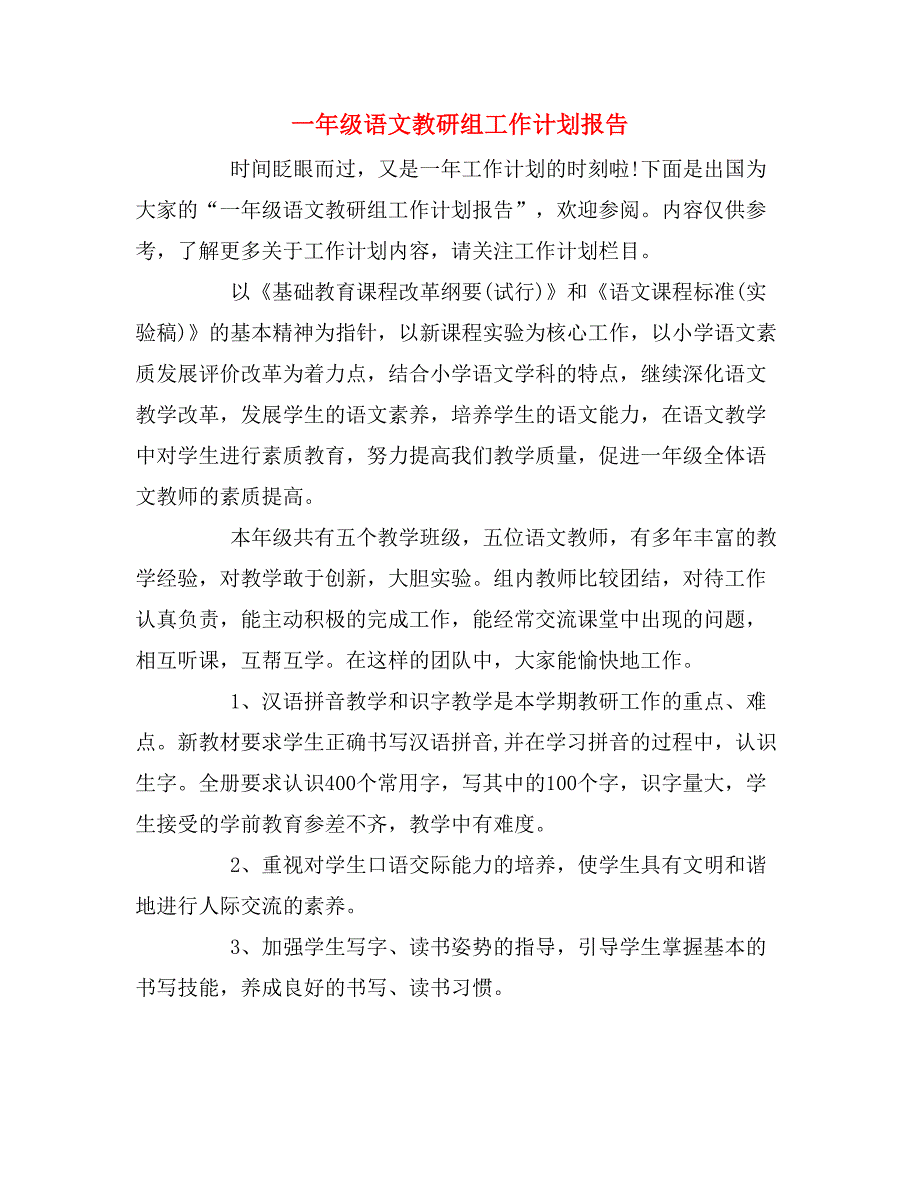 一年级语文教研组工作计划报告

时间眨眼而过，又是一年工作计划的时刻啦!下面是出国为大家的“一年级语文教研组工作计划报告”，欢迎参阅。内容仅供参考，了解更多关于工作计划内容，请关注工作计划栏目。

以《基础教育课程改革纲要(试行)》和《语文课程标准(实验稿)》的基本精神为指针，以新课程实验为核心工作，以小学语文素质发展评价改革为着力点，结合小学语文学科的特点，继续深化语文教学改革，发展学生的语文素养，培养学生的语文能力，在语文教学中对学生进行素质教育，努力提高我们教学质量，促进一年级全体语文教师的素质提高。

本年级共有五个教学班级，五位语文教师，有多年丰富的教学经验，对教学敢于创新，大胆实验。组内教师比较团结，对待工作认真负责，能主动积极的完成工作，能经常交流课堂中出现的问题，相互听课，互帮互学。在这样的团队中，大家能愉快地工作。

1、汉语拼音教学和识字教学是本学期教研工作的重点、难点。新教材要求学生正确书写汉语拼音,并在学习拼音的过程中，认识生字。全册要求认识400个常用字，写其中的100个字，识字量大，学生接受的学前教育参差不齐，教学中有难度。

2、重视对学生口语交际能力的培养，使学生具有文明和谐地进行人际交流的素养。

3、加强学生写字、读书姿势的指导，引导学生掌握基本的书写技能，养成良好的书写、读书习惯。